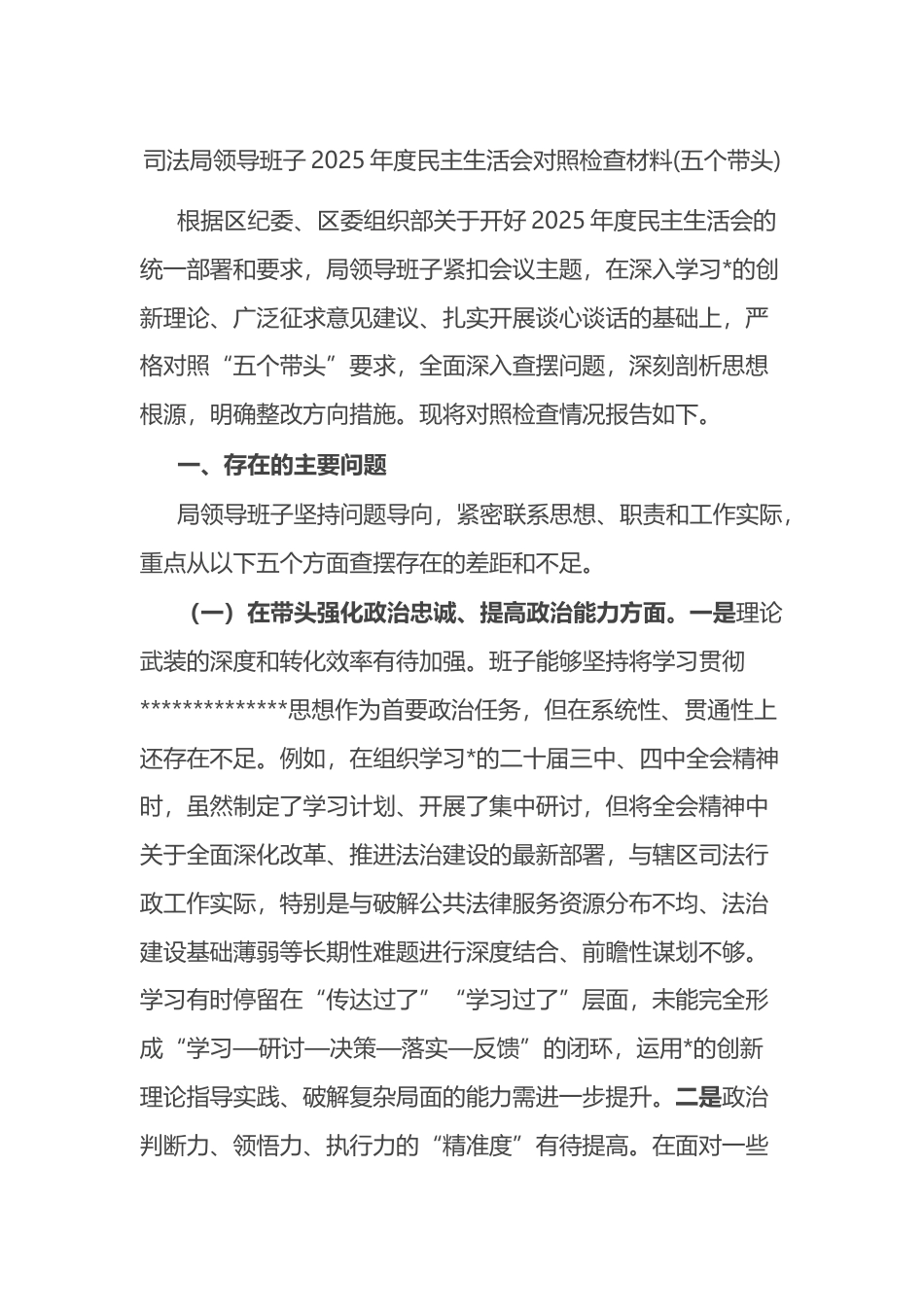 司法局领导班子 2025 年度民主生活会对照检查材料(五个带头)

根据区纪委、区委组织部关于开好 2025 年度民主生活会的统一部署和要求，局领导班子紧扣会议主题，在深入学习*的创新理论、广泛征求意见建议、扎实开展谈心谈话的基础上，严格对照“五个带头”要求，全面深入查摆问题，深刻剖析思想根源，明确整改方向措施。现将对照检查情况报告如下。

一、存在的主要问题

局领导班子坚持问题导向，紧密联系思想、职责和工作实际，重点从以下五个方面查摆存在的差距和不足。

（一）在带头强化政治忠诚、提高政治能力方面。一是理论武装的深度和转化效率有待加强。班子能够坚持将学习贯彻**************思想作为首要政治任务，但在系统性、贯通性上还存在不足。例如，在组织学习*的二十届三中、四中全会精神时，虽然制定了学习计划、开展了集中研讨，但将全会精神中关于全面深化改革、推进法治建设的最新部署，与辖区司法行政工作实际，特别是与破解公共法律服务资源分布不均、法治建设基础薄弱等长期性难题进行深度结合、前瞻性谋划不够。学习有时停留在“传达过了”“学习过了”层面，未能完全形成“学习—研讨—决策—落实—反馈”的闭环，运用*的创新理论指导实践、破解复杂局面的能力需进一步提升。二是政治判断力、领悟力、执行力的“精准度”有待提高。在面对一些